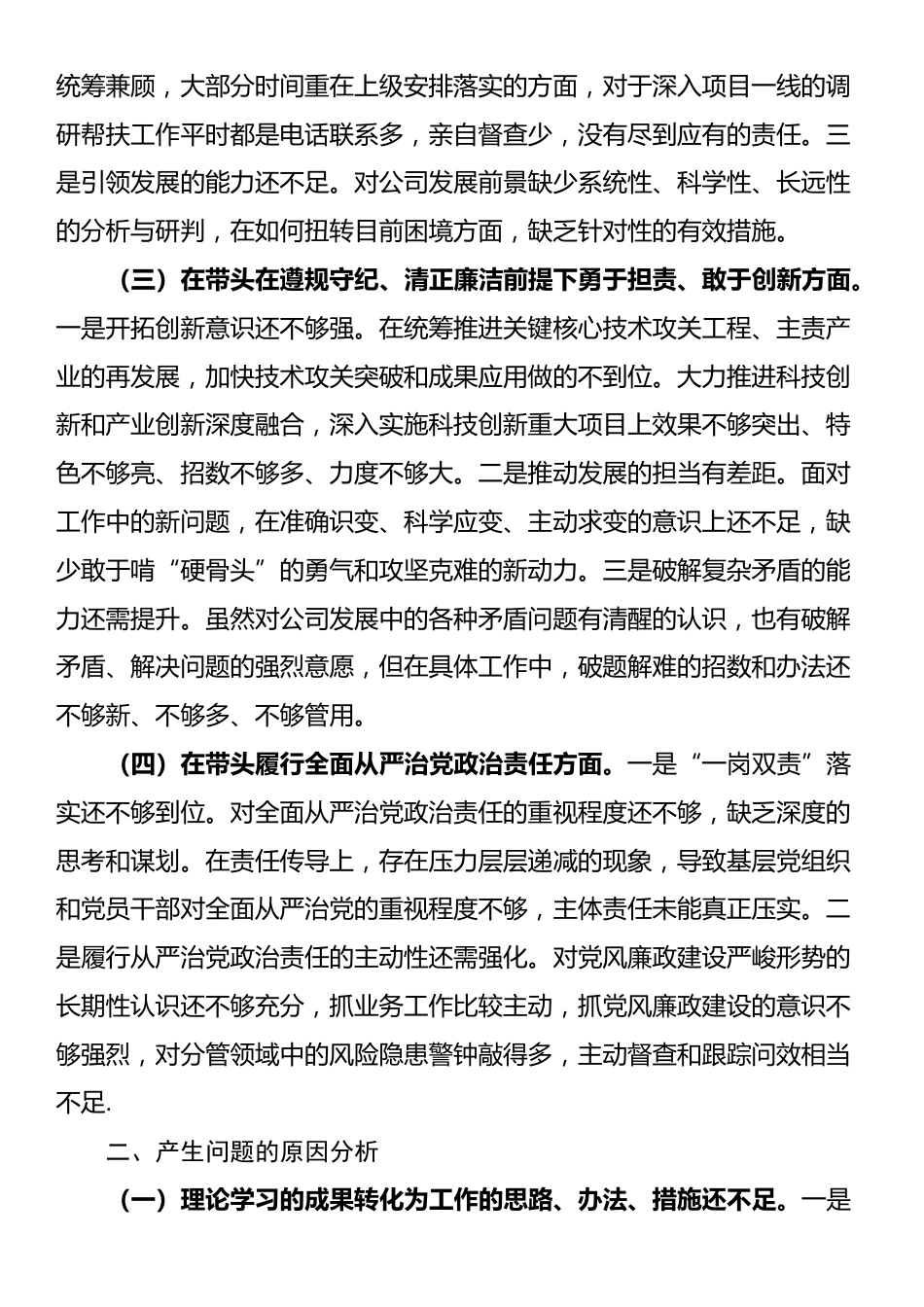 统筹兼顾，大部分时间重在上级安排落实的方面，对于深入项目一线的调研帮扶工作平时都是电话联系多，亲自督查少，没有尽到应有的责任。三是引领发展的能力还不足。对公司发展前景缺少系统性、科学性、长远性的分析与研判，在如何扭转目前困境方面，缺乏针对性的有效措施。

（三）在带头在遵规守纪、清正廉洁前提下勇于担责、敢于创新方面。一是开拓创新意识还不够强。在统筹推进关键核心技术攻关工程、主责产业的再发展，加快技术攻关突破和成果应用做的不到位。大力推进科技创新和产业创新深度融合，深入实施科技创新重大项目上效果不够突出、特色不够亮、招数不够多、力度不够大。二是推动发展的担当有差距。面对工作中的新问题，在准确识变、科学应变、主动求变的意识上还不足，缺少敢于啃“硬骨头”的勇气和攻坚克难的新动力。三是破解复杂矛盾的能力还需提升。虽然对公司发展中的各种矛盾问题有清醒的认识，也有破解矛盾、解决问题的强烈意愿，但在具体工作中，破题解难的招数和办法还不够新、不够多、不够管用。

（四）在带头履行全面从严治党政治责任方面。一是“一岗双责”落实还不够到位。对全面从严治党政治责任的重视程度还不够，缺乏深度的思考和谋划。在责任传导上，存在压力层层递减的现象，导致基层党组织和党员干部对全面从严治党的重视程度不够，主体责任未能真正压实。二是履行从严治党政治责任的主动性还需强化。对党风廉政建设严峻形势的长期性认识还不够充分，抓业务工作比较主动，抓党风廉政建设的意识不够强烈，对分管领域中的风险隐患警钟敲得多，主动督查和跟踪问效相当不足.

二、产生问题的原因分析

（一）理论学习的成果转化为工作的思路、办法、措施还不足。一是